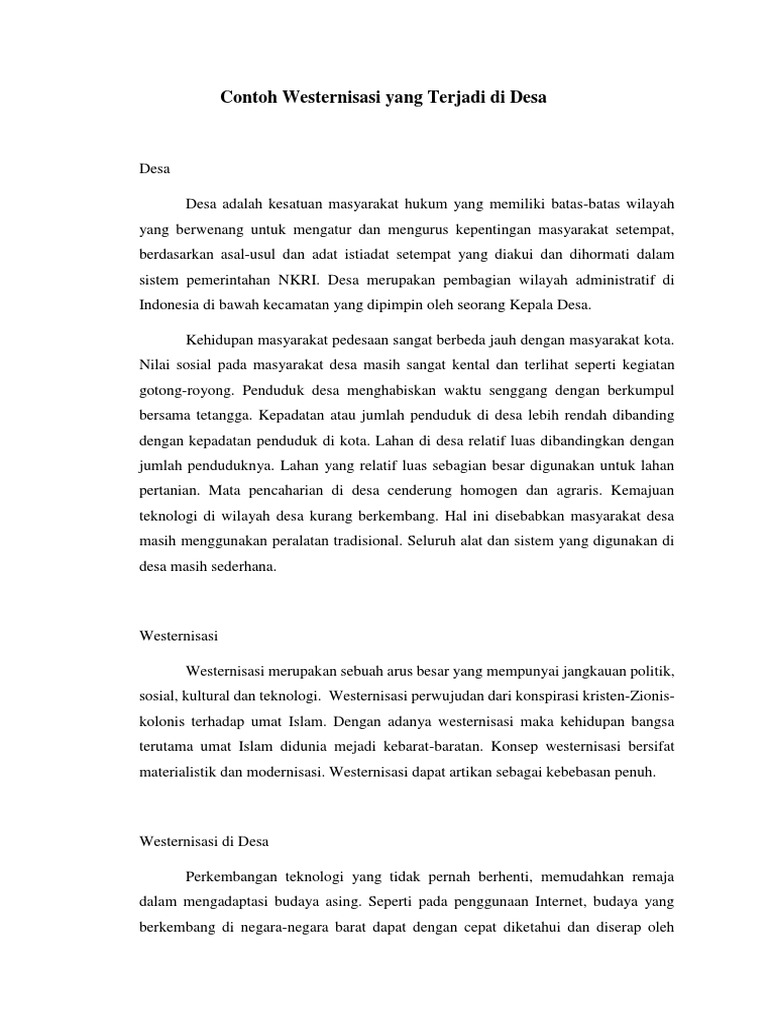 Contoh Westernisasi yang Terjadi di Desa

Desa

Desa adalah kesatuan masyarakat hukum yang memiliki batas-batas wilayah yang berwenang untuk mengatur dan mengurus kepentingan masyarakat setempat, berdasarkan asal-usul dan adat istiadat setempat yang diakui dan dihormati dalam sistem pemerintahan NKRI. Desa merupakan pembagian wilayah administratif di Indonesia di bawah kecamatan yang dipimpin oleh seorang Kepala Desa.

Kehidupan masyarakat pedesaan sangat berbeda jauh dengan masyarakat kota. Nilai sosial pada masyarakat desa masih sangat kental dan terlihat seperti kegiatan gotong-royong. Penduduk desa menghabiskan waktu senggang dengan berkumpul bersama tetangga. Kepadatan atau jumlah penduduk di desa lebih rendah dibanding dengan kepadatan penduduk di kota. Lahan di desa relatif luas dibandingkan dengan jumlah penduduknya. Lahan yang relatif luas sebagian besar digunakan untuk lahan pertanian. Mata pencaharian di desa cenderung homogen dan agraris. Kemajuan teknologi di wilayah desa kurang berkembang. Hal ini disebabkan masyarakat desa masih menggunakan peralatan tradisional. Seluruh alat dan sistem yang digunakan di desa masih sederhana.

Westernisasi

Westernisasi merupakan sebuah arus besar yang mempunyai jangkauan politik, sosial, kultural dan teknologi. Westernisasi perwujudan dari konspirasi kristen-Zionis-kolonis terhadap umat Islam. Dengan adanya westernisasi maka kehidupan bangsa terutama umat Islam didunia mejadi kebarat-baratan. Konsep westernisasi bersifat materialistik dan modernisasi. Westernisasi dapat artikan sebagai kebebasan penuh.

Westernisasi di Desa

Perkembangan teknologi yang tidak pernah berhenti, memudahkan remaja dalam mengadaptasi budaya asing. Seperti pada penggunaan Internet, budaya yang berkembang di negara-negara barat dapat dengan cepat diketahui dan diserap oleh